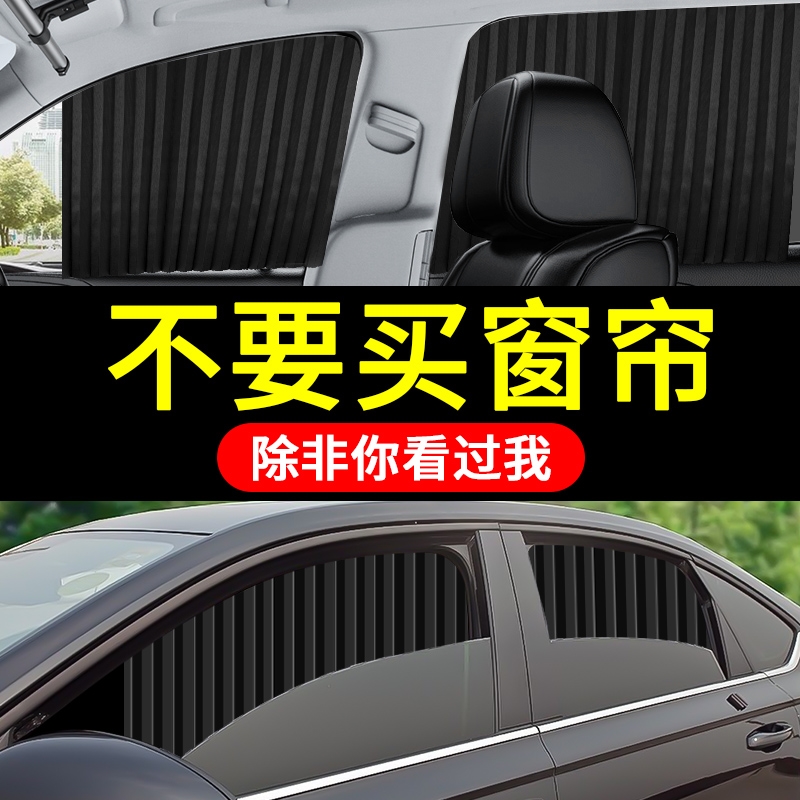 不要买窗帘

除非你看过我